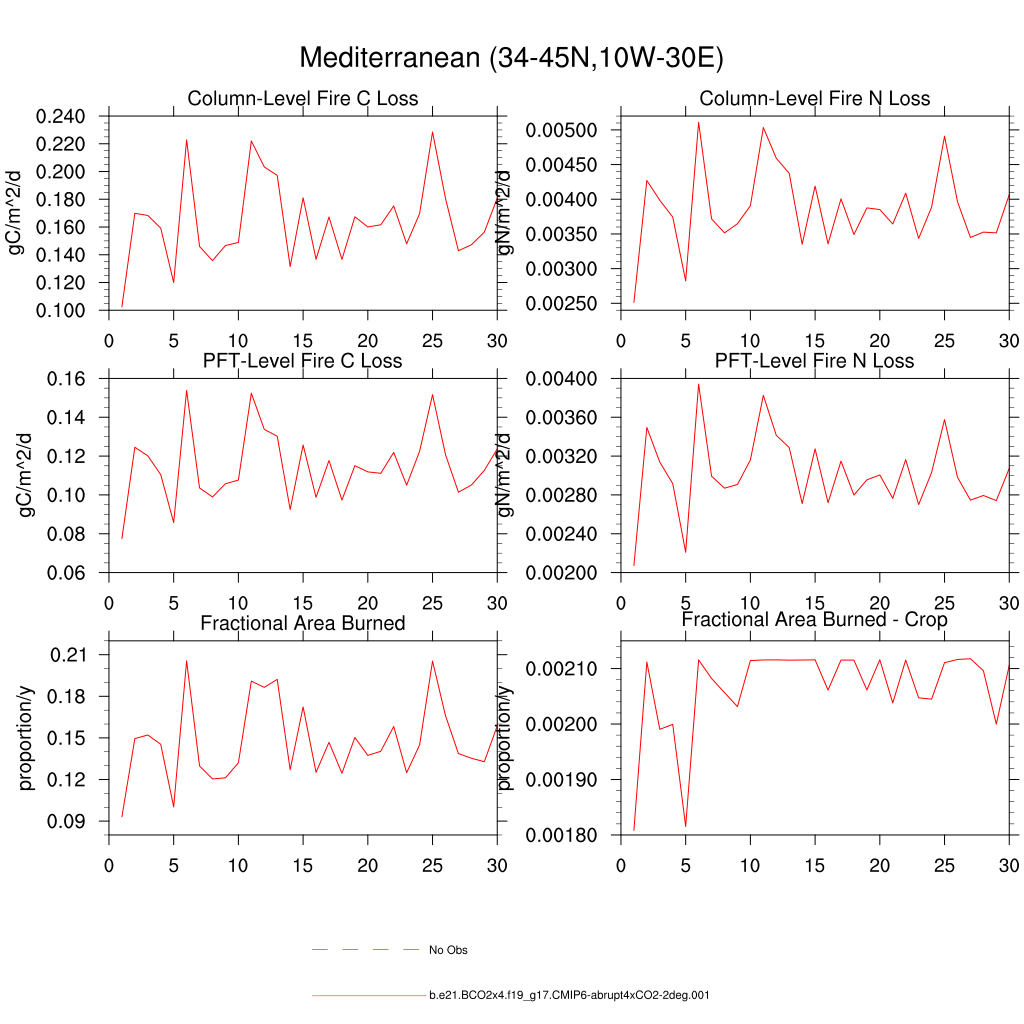 Mediterranean (34-45N,10W-30E)

Column-Level Fire C Loss

gC/m^2/d

0.240
0.220
0.200
0.180
0.160
0.140
0.120
0.100

0 5 10 15 20 25 30

Column-Level Fire N Loss

gN/m^2/d

0.00500
0.00450
0.00400
0.00350
0.00300
0.00250

0 5 10 15 20 25 30

PFT-Level Fire C Loss

gC/m^2/d

0.16
0.14
0.12
0.10
0.08
0.06

0 5 10 15 20 25 30

PFT-Level Fire N Loss

gN/m^2/d

0.00400
0.00360
0.00320
0.00280
0.00240
0.00200

0 5 10 15 20 25 30

Fractional Area Burned

proportion/y

0.21
0.18
0.15
0.12
0.09

0 5 10 15 20 25 30

Fractional Area Burned - Crop

proportion/y

0.00210
0.00200
0.00190
0.00180

0 5 10 15 20 25 30

No Obs

b.e21.BCO2x4.f19_g17.CMIP6-abrupt4xCO2-2deg.001